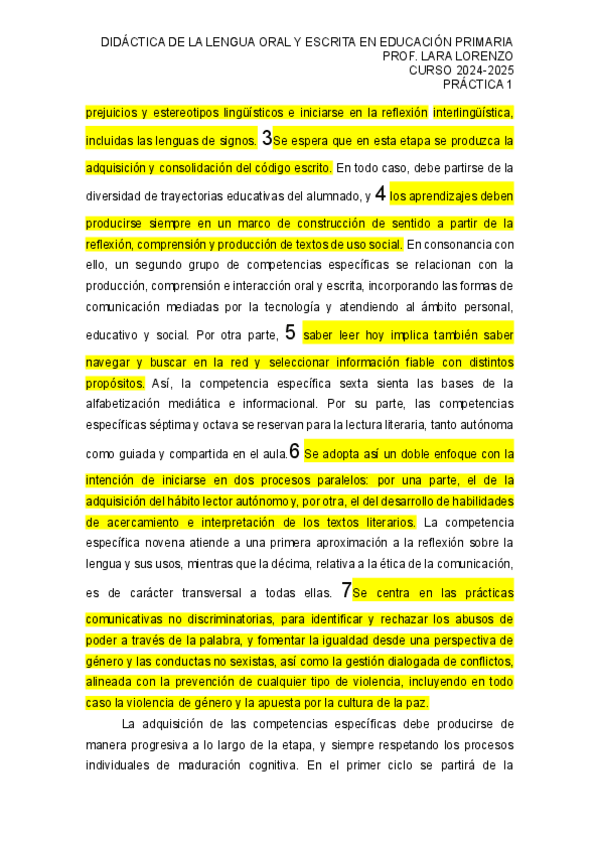 DIDÁCTICA DE LA LENGUA ORAL Y ESCRITA EN EDUCACIÓN PRIMARIA
PROF. LARA LORENZO
CURSO 2024-2025
PRÁCTICA 1

prejuicios y estereotipos lingüísticos e iniciarse en la reflexión interlingüística, incluidas las lenguas de signos. 3Se espera que en esta etapa se produzca la adquisición y consolidación del código escrito. En todo caso, debe partirse de la diversidad de trayectorias educativas del alumnado, y 4 los aprendizajes deben producirse siempre en un marco de construcción de sentido a partir de la reflexión, comprensión y producción de textos de uso social. En consonancia con ello, un segundo grupo de competencias específicas se relacionan con la producción, comprensión e interacción oral y escrita, incorporando las formas de comunicación mediadas por la tecnología y atendiendo al ámbito personal, educativo y social. Por otra parte, 5 saber leer hoy implica también saber navegar y buscar en la red y seleccionar información fiable con distintos propósitos. Así, la competencia específica sexta sienta las bases de la alfabetización mediática e informacional. Por su parte, las competencias específicas séptima y octava se reservan para la lectura literaria, tanto autónoma como guiada y compartida en el aula.6 Se adopta así un doble enfoque con la intención de iniciarse en dos procesos paralelos: por una parte, el de la adquisición del hábito lector autónomo y, por otra, el del desarrollo de habilidades de acercamiento e interpretación de los textos literarios. La competencia específica novena atiende a una primera aproximación a la reflexión sobre la lengua y sus usos, mientras que la décima, relativa a la ética de la comunicación, es de carácter transversal a todas ellas. 7Se centra en las prácticas comunicativas no discriminatorias, para identificar y rechazar los abusos de poder a través de la palabra, y fomentar la igualdad desde una perspectiva de género y las conductas no sexistas, así como la gestión dialogada de conflictos, alineada con la prevención de cualquier tipo de violencia, incluyendo en todo caso la violencia de género y la apuesta por la cultura de la paz.

La adquisición de las competencias específicas debe producirse de manera progresiva a lo largo de la etapa, y siempre respetando los procesos individuales de maduración cognitiva. En el primer ciclo se partirá de la